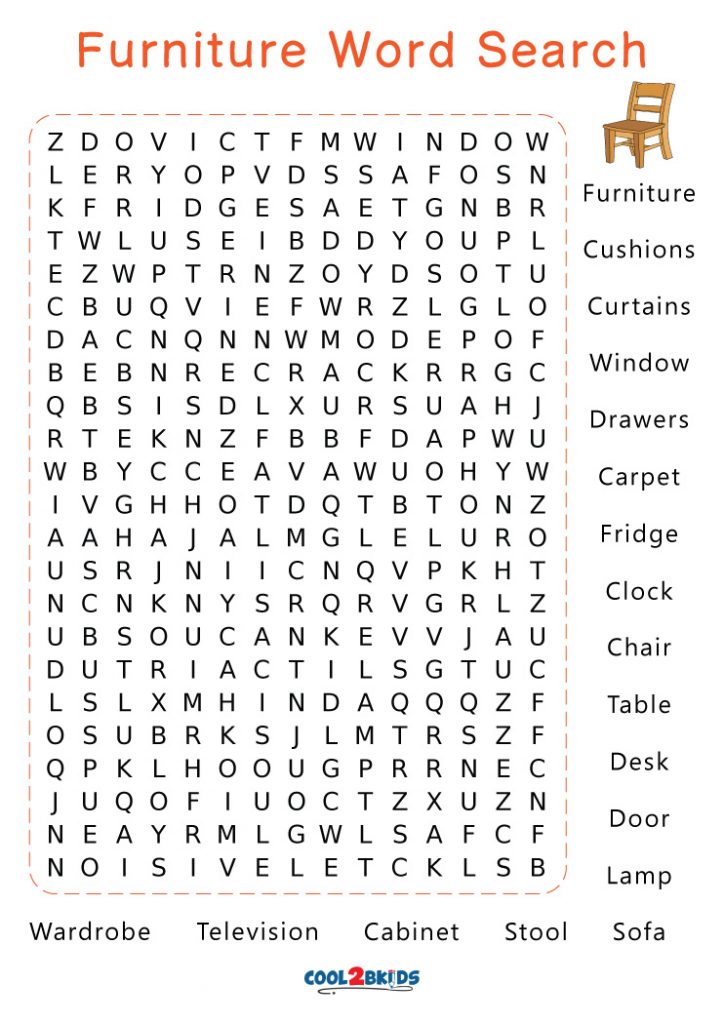 Furniture Word Search

Z D O V I C T F M W I N D O W
L E R Y O P V D S S A F O S N
K F R I D G E S A E T G N B R
T W L U S E I B D D Y O U P L
E Z W P T R N Z O Y D S O T U
C B U Q V I E F W R Z L G L O
D A C N Q N N W M O D E P O F
B E B N R E C R A C K R R G C
Q B S I S D L X U R S U A H J
R T E K N Z F B B F D A P W U
W B Y C C E A V A W U O H Y W
I V G H H O T D Q T B T O N Z
A A H A J A L M G L E L U R O
U S R J N I I C N Q V P K H T
N C N K N Y S R Q R V G R L Z
U B S O U C A N K E V V J A U
D U T R I A C T I L S G T U C
L S L X M H I N D A Q Q Q Z F
O S U B R K S J L M T R S Z F
Q P K L H O O U G P R R N E C
J U Q O F I U O C T Z X U Z N
N E A Y R M L G W L S A F C F
N O I S I V E L E T C K L S B

Furniture
Cushions
Curtains
Window
Drawers
Carpet
Fridge
Clock
Chair
Table
Desk
Door
Lamp

Wardrobe Television Cabinet Stool Sofa

COOL2BKIDS